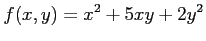 $f(x, y) = x^2 + 5xy + 2y^2$